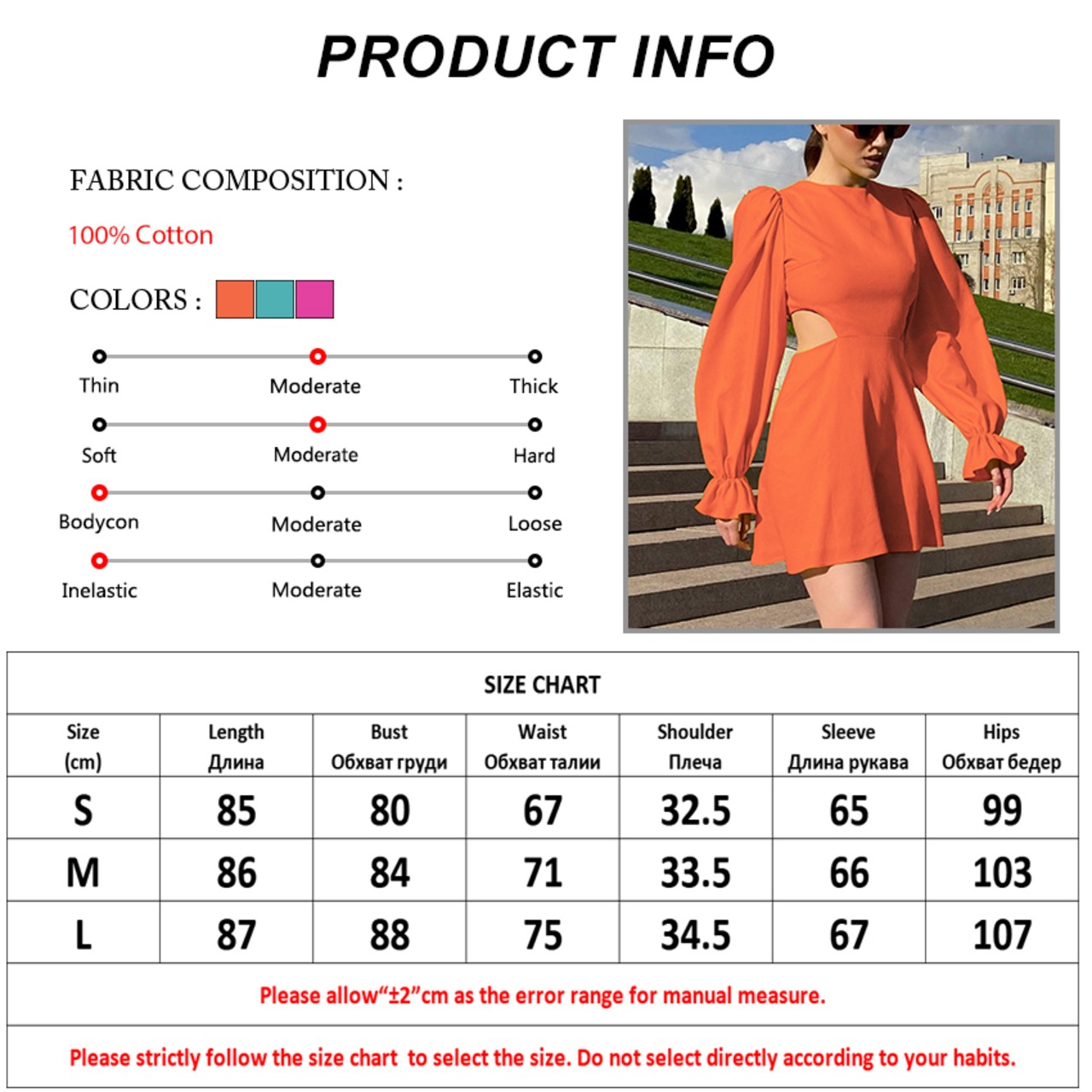 PRODUCT INFO

FABRIC COMPOSITION :

100% Cotton

COLORS :

Thin Moderate Thick

Soft Moderate Hard

Bodycon Moderate Loose

Inelastic Moderate Elastic

SIZE CHART

| Size (cm) | Length Длина | Bust Обхват груди | Waist Обхват талии | Shoulder Плеча | Sleeve Длина рукава | Hips Обхват бедер |
|---|---|---|---|---|---|---|
| S | 85 | 80 | 67 | 32.5 | 65 | 99 |
| M | 86 | 84 | 71 | 33.5 | 66 | 103 |
| L | 87 | 88 | 75 | 34.5 | 67 | 107 |

Please allow“±2”cm as the error range for manual measure.

Please strictly follow the size chart to select the size. Do not select directly according to your habits.